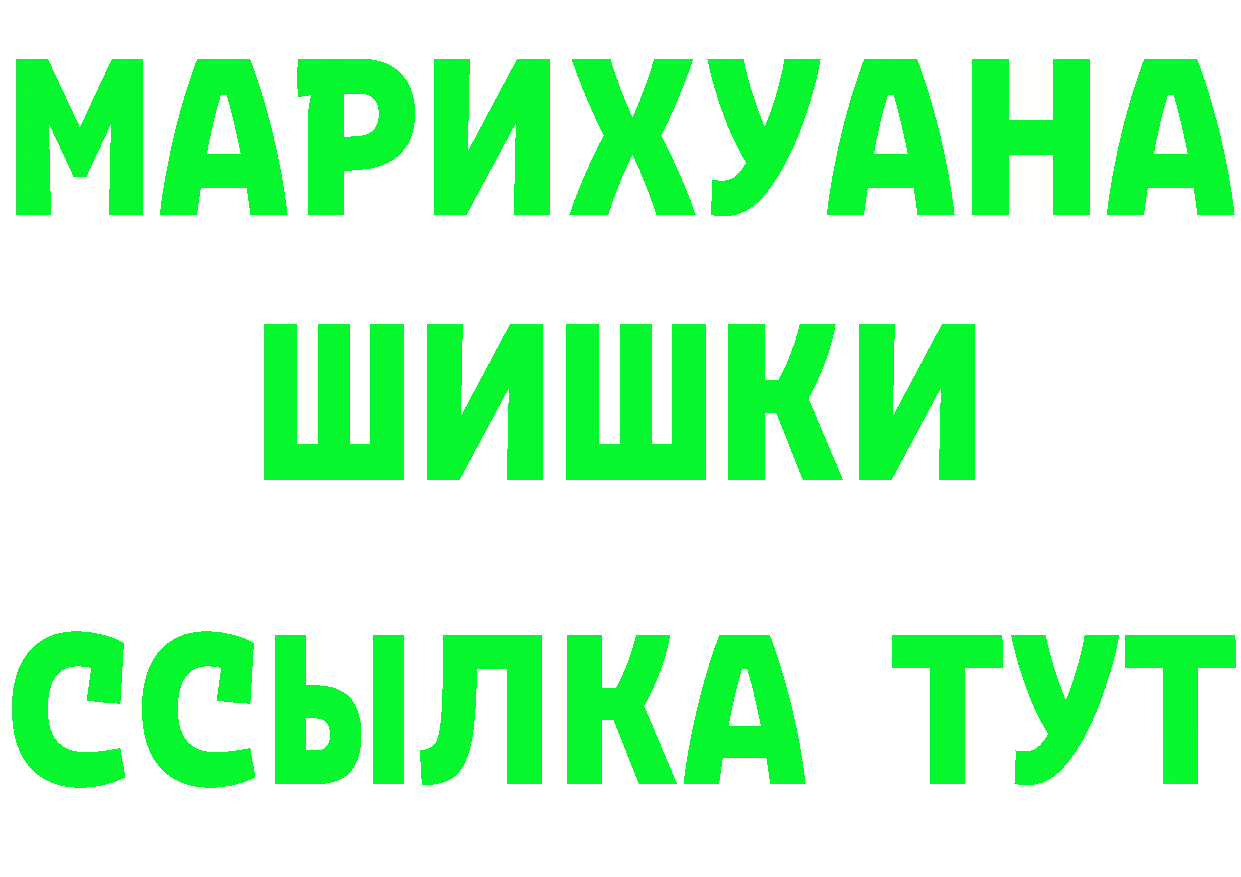 МАРИХУАНА ШИШКИ ССЫЛКА ТУТ